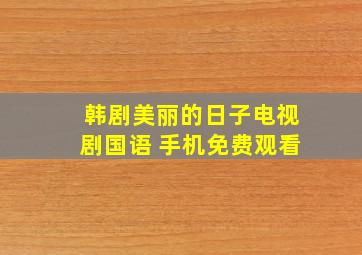 韩剧美丽的日子电视剧国语 手机免费观看